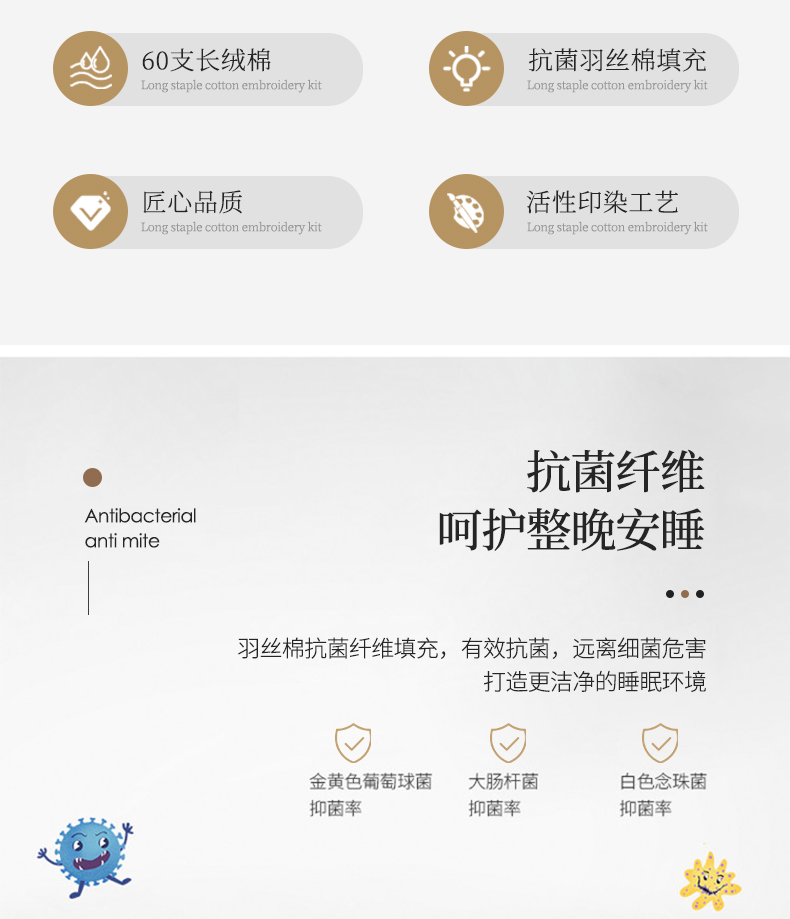 60支长绒棉
Long staple cotton embroidery kit

抗菌羽丝棉填充
Long staple cotton embroidery kit

匠心品质
Long staple cotton embroidery kit

活性印染工艺
Long staple cotton embroidery kit

Antibacterial
anti mite

抗菌纤维
呵护整晚安睡

羽丝棉抗菌纤维填充，有效抗菌，远离细菌危害
打造更洁净的睡眠环境

金黄色葡萄球菌
抑菌率

大肠杆菌
抑菌率

白色念珠菌
抑菌率